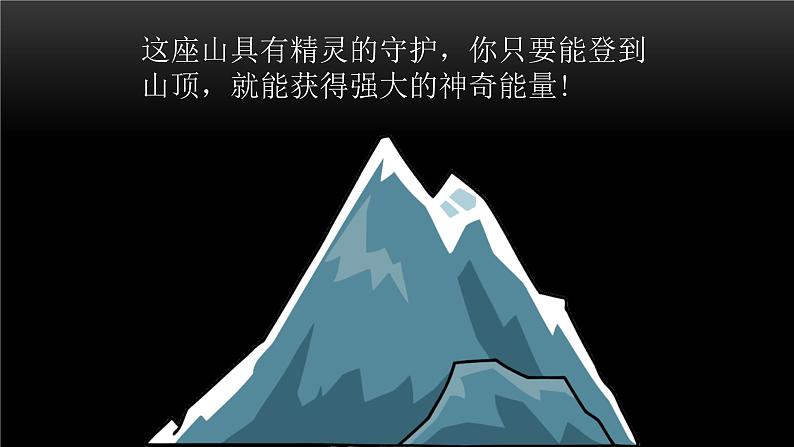 这座山具有精灵的守护，你只要能登到山顶，就能获得强大的神奇能量！